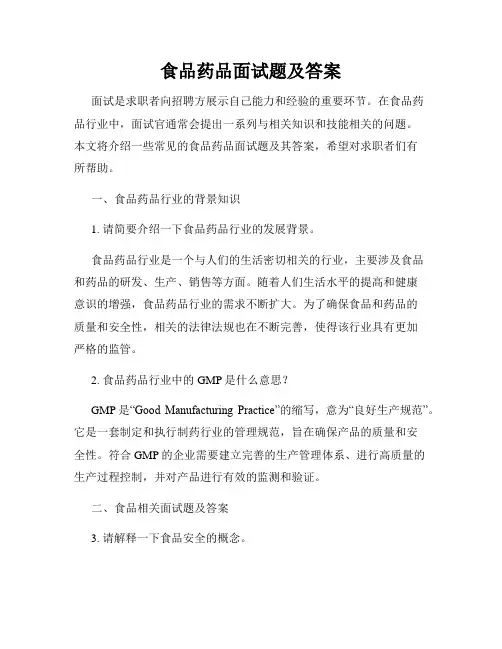 食品药品面试题及答案

面试是求职者向招聘方展示自己能力和经验的重要环节。在食品药品行业中，面试官通常会提出一系列与相关知识和技能相关的问题。本文将介绍一些常见的食品药品面试题及其答案，希望对求职者们有所帮助。

一、食品药品行业的背景知识

1. 请简要介绍一下食品药品行业的发展背景。

食品药品行业是一个与人们的生活密切相关的行业，主要涉及食品和药品的研发、生产、销售等方面。随着人们生活水平的提高和健康意识的增强，食品药品行业的需求不断扩大。为了确保食品和药品的质量和安全性，相关的法律法规也在不断完善，使得该行业具有更加严格的监管。

2. 食品药品行业中的 GMP 是什么意思？

GMP 是“Good Manufacturing Practice”的缩写，意为“良好生产规范”。它是一套制定和执行制药行业的管理规范，旨在确保产品的质量和安全性。符合 GMP 的企业需要建立完善的生产管理体系、进行高质量的生产过程控制，并对产品进行有效的监测和验证。

二、食品相关面试题及答案

3. 请解释一下食品安全的概念。